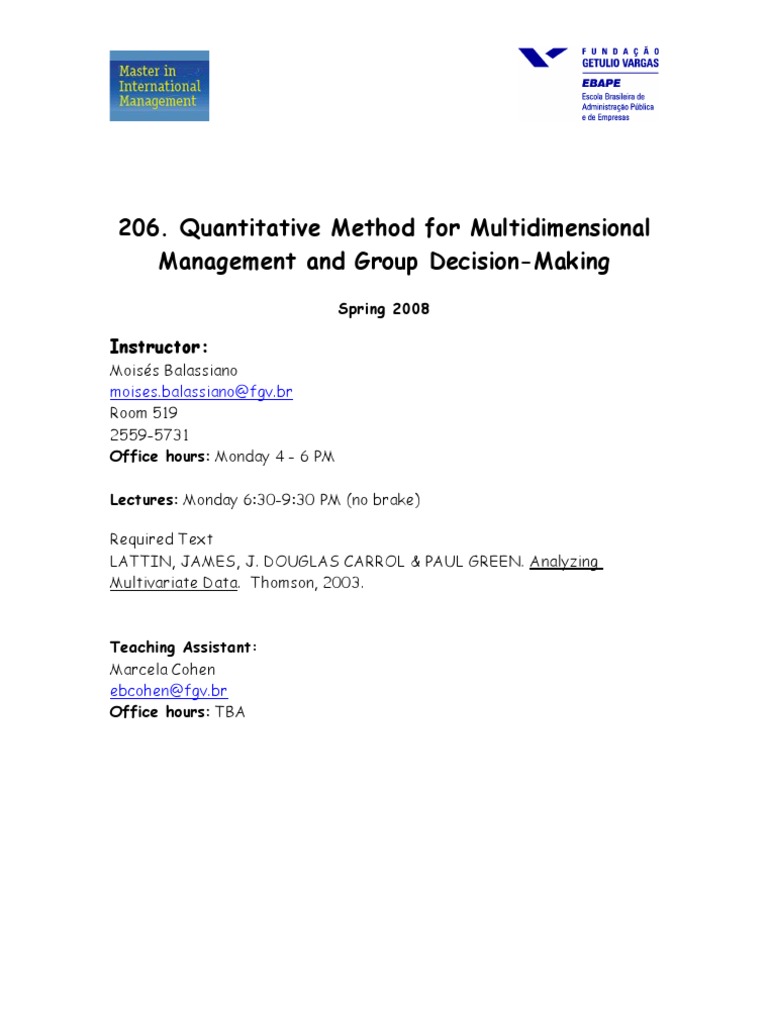 Master in International Management

FUNDAÇÃO GETULIO VARGAS
EBAPE
Escola Brasileira de Administração Pública e de Empresas

206. Quantitative Method for Multidimensional Management and Group Decision-Making

Spring 2008

Instructor:
Moisés Balassiano
moises.balassiano@fgv.br
Room 519
2559-5731
Office hours: Monday 4 - 6 PM

Lectures: Monday 6:30-9:30 PM (no brake)

Required Text
LATTIN, JAMES, J. DOUGLAS CARROL & PAUL GREEN. Analyzing Multivariate Data. Thomson, 2003.

Teaching Assistant:
Marcela Cohen
ebcohen@fgv.br
Office hours: TBA